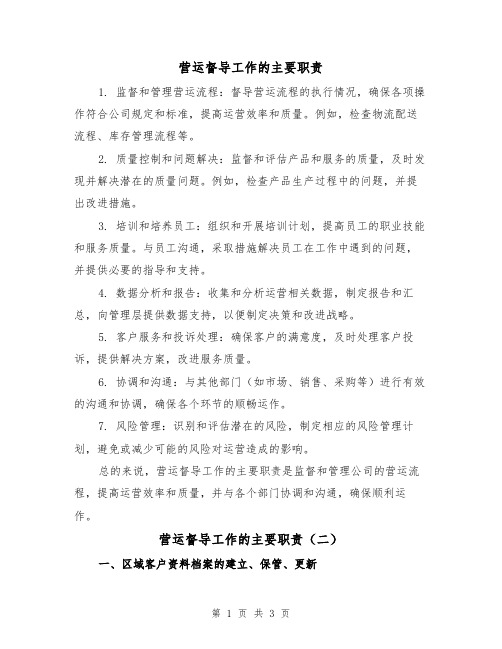 营运督导工作的主要职责

1. 监督和管理营运流程：督导营运流程的执行情况，确保各项操作符合公司规定和标准，提高运营效率和质量。例如，检查物流配送流程、库存管理流程等。

2. 质量控制和问题解决：监督和评估产品和服务的质量，及时发现并解决潜在的质量问题。例如，检查产品生产过程中的问题，并提出改进措施。

3. 培训和培养员工：组织和开展培训计划，提高员工的职业技能和服务质量。与员工沟通，采取措施解决员工在工作中遇到的问题，并提供必要的指导和支持。

4. 数据分析和报告：收集和分析运营相关数据，制定报告和汇总，向管理层提供数据支持，以便制定决策和改进战略。

5. 客户服务和投诉处理：确保客户的满意度，及时处理客户投诉，提供解决方案，改进服务质量。

6. 协调和沟通：与其他部门（如市场、销售、采购等）进行有效的沟通和协调，确保各个环节的顺畅运作。

7. 风险管理：识别和评估潜在的风险，制定相应的风险管理计划，避免或减少可能的风险对运营造成的影响。

总的来说，营运督导工作的主要职责是监督和管理公司的营运流程，提高运营效率和质量，并与各个部门协调和沟通，确保顺利运作。

营运督导工作的主要职责（二）

一、区域客户资料档案的建立、保管、更新

第 1 页 共 3 页